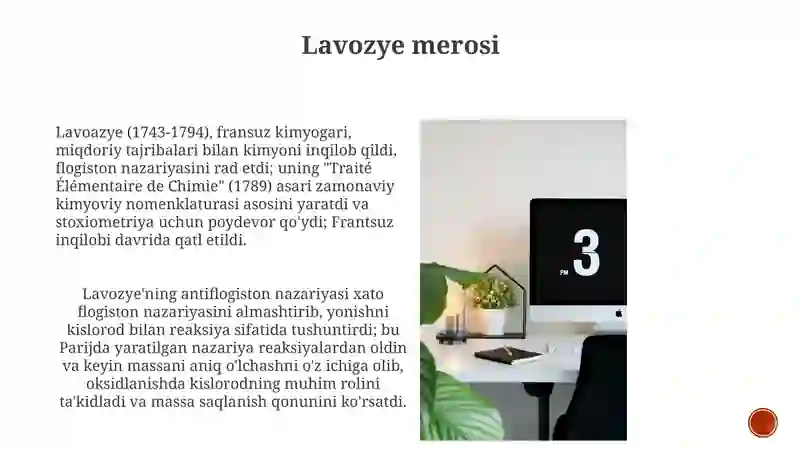 Lavozye merosi

Lavoazye (1743-1794), fransuz kimyogari, miqdoriy tajribalari bilan kimyoni inqilob qildi, flogiston nazariyasini rad etdi; uning "Traité Élémentaire de Chimie" (1789) asari zamonaviy kimyoviy nomenklaturasi asosini yaratdi va stoxiometriya uchun poydevor qo'ydi; Frantsuz inqilobi davrida qatl etildi.

Lavozye'ning antiflogiston nazariyasi xato flogiston nazariyasini almashtirib, yonishni kislorod bilan reaksiya sifatida tushuntirdi; bu Parijda yaratilgan nazariya reaksiyalardan oldin va keyin massani aniq o'lchashni o'z ichiga olib, oksidlanishda kislorodning muhim rolini ta'kidladi va massa saqlanish qonunini ko'rsatdi.

PM 3